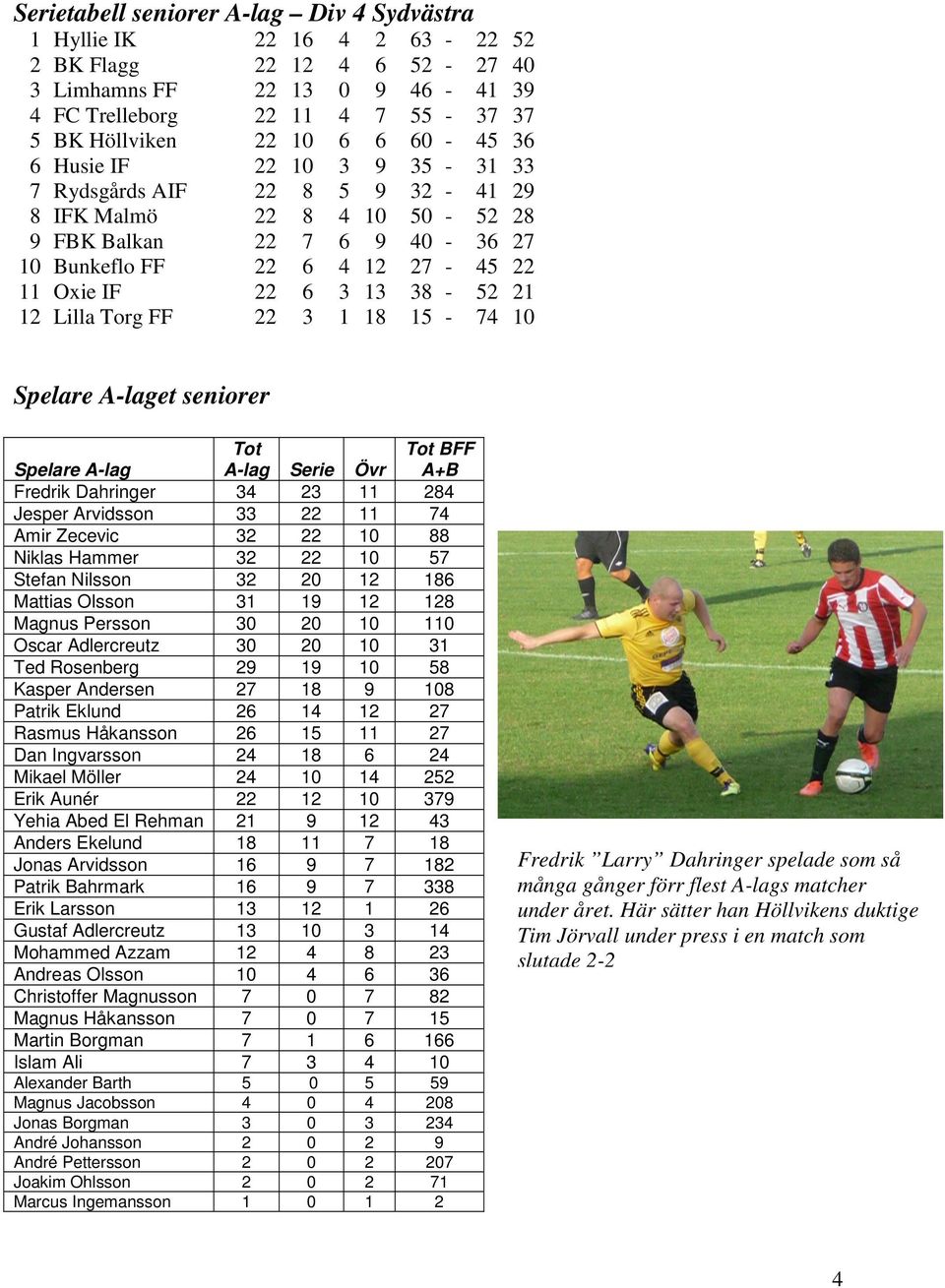 Serietabell seniorer A-lag – Div 4 Sydvästra

| | | | | | | | | | |
|---|---|---|---|---|---|---|---|---|---|
| 1 | Hyllie IK | 22 | 16 | 4 | 2 | 63 | - | 22 | 52 |
| 2 | BK Flagg | 22 | 12 | 4 | 6 | 52 | - | 27 | 40 |
| 3 | Limhamns FF | 22 | 13 | 0 | 9 | 46 | - | 41 | 39 |
| 4 | FC Trelleborg | 22 | 11 | 4 | 7 | 55 | - | 37 | 37 |
| 5 | BK Höllviken | 22 | 10 | 6 | 6 | 60 | - | 45 | 36 |
| 6 | Husie IF | 22 | 10 | 3 | 9 | 35 | - | 31 | 33 |
| 7 | Rydsgårds AIF | 22 | 8 | 5 | 9 | 32 | - | 41 | 29 |
| 8 | IFK Malmö | 22 | 8 | 4 | 10 | 50 | - | 52 | 28 |
| 9 | FBK Balkan | 22 | 7 | 6 | 9 | 40 | - | 36 | 27 |
| 10 | Bunkeflo FF | 22 | 6 | 4 | 12 | 27 | - | 45 | 22 |
| 11 | Oxie IF | 22 | 6 | 3 | 13 | 38 | - | 52 | 21 |
| 12 | Lilla Torg FF | 22 | 3 | 1 | 18 | 15 | - | 74 | 10 |

Spelare A-laget seniorer

| Spelare A-lag | Tot A-lag | Serie | Övr | Tot BFF A+B |
|---|---|---|---|---|
| Fredrik Dahringer | 34 | 23 | 11 | 284 |
| Jesper Arvidsson | 33 | 22 | 11 | 74 |
| Amir Zecevic | 32 | 22 | 10 | 88 |
| Niklas Hammer | 32 | 22 | 10 | 57 |
| Stefan Nilsson | 32 | 20 | 12 | 186 |
| Mattias Olsson | 31 | 19 | 12 | 128 |
| Magnus Persson | 30 | 20 | 10 | 110 |
| Oscar Adlercreutz | 30 | 20 | 10 | 31 |
| Ted Rosenberg | 29 | 19 | 10 | 58 |
| Kasper Andersen | 27 | 18 | 9 | 108 |
| Patrik Eklund | 26 | 14 | 12 | 27 |
| Rasmus Håkansson | 26 | 15 | 11 | 27 |
| Dan Ingvarsson | 24 | 18 | 6 | 24 |
| Mikael Möller | 24 | 10 | 14 | 252 |
| Erik Aunér | 22 | 12 | 10 | 379 |
| Yehia Abed El Rehman | 21 | 9 | 12 | 43 |
| Anders Ekelund | 18 | 11 | 7 | 18 |
| Jonas Arvidsson | 16 | 9 | 7 | 182 |
| Patrik Bahrmark | 16 | 9 | 7 | 338 |
| Erik Larsson | 13 | 12 | 1 | 26 |
| Gustaf Adlercreutz | 13 | 10 | 3 | 14 |
| Mohammed Azzam | 12 | 4 | 8 | 23 |
| Andreas Olsson | 10 | 4 | 6 | 36 |
| Christoffer Magnusson | 7 | 0 | 7 | 82 |
| Magnus Håkansson | 7 | 0 | 7 | 15 |
| Martin Borgman | 7 | 1 | 6 | 166 |
| Islam Ali | 7 | 3 | 4 | 10 |
| Alexander Barth | 5 | 0 | 5 | 59 |
| Magnus Jacobsson | 4 | 0 | 4 | 208 |
| Jonas Borgman | 3 | 0 | 3 | 234 |
| André Johansson | 2 | 0 | 2 | 9 |
| André Pettersson | 2 | 0 | 2 | 207 |
| Joakim Ohlsson | 2 | 0 | 2 | 71 |
| Marcus Ingemansson | 1 | 0 | 1 | 2 |

Fredrik ”Larry” Dahringer spelade som så många gånger förr flest A-lags matcher under året. Här sätter han Höllvikens duktige Tim Jörvall under press i en match som slutade 2-2

4